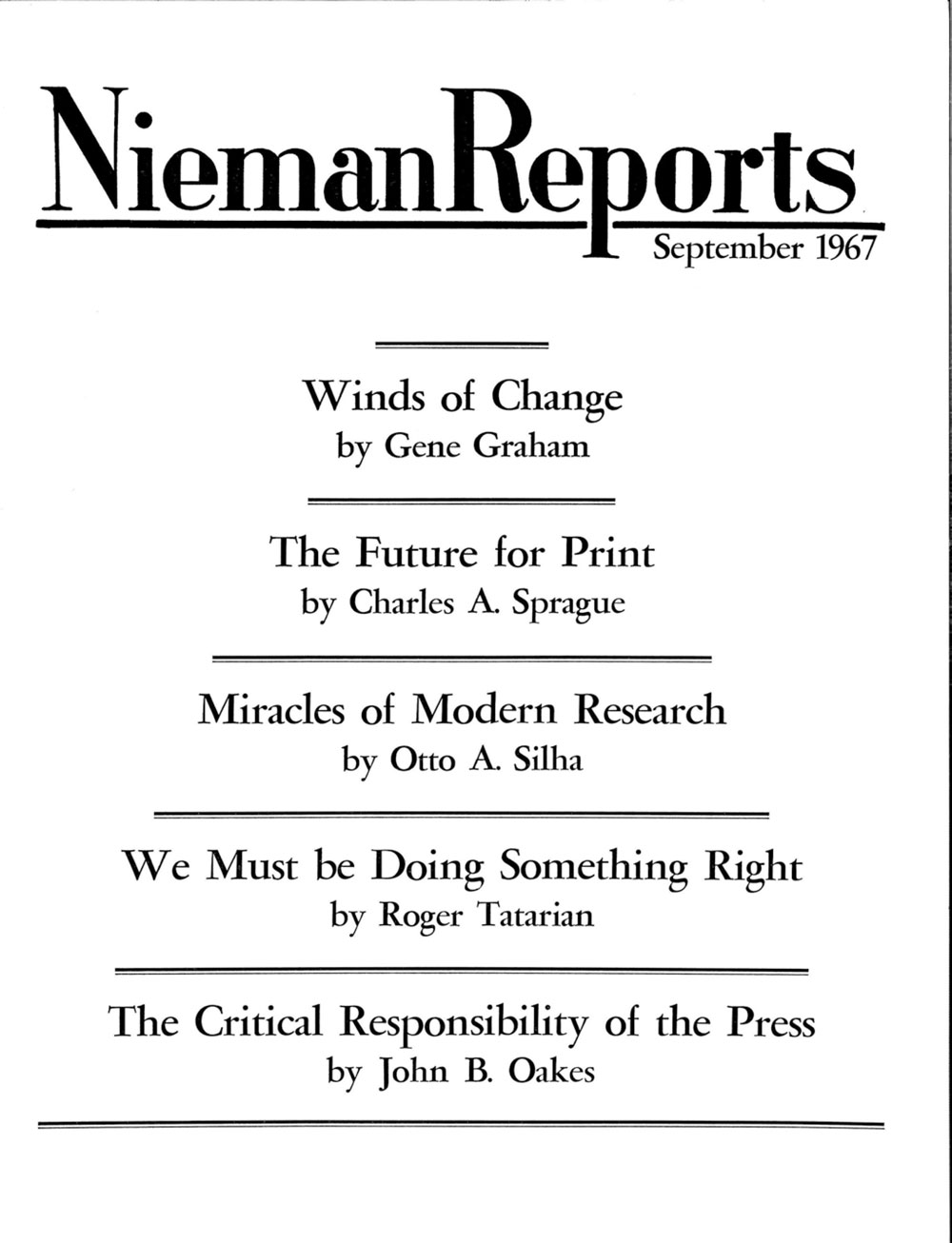 NiemanReports
September 1967

Winds of Change
by Gene Graham

The Future for Print
by Charles A. Sprague

Miracles of Modern Research
by Otto A. Silha

We Must be Doing Something Right
by Roger Tatarian

The Critical Responsibility of the Press
by John B. Oakes